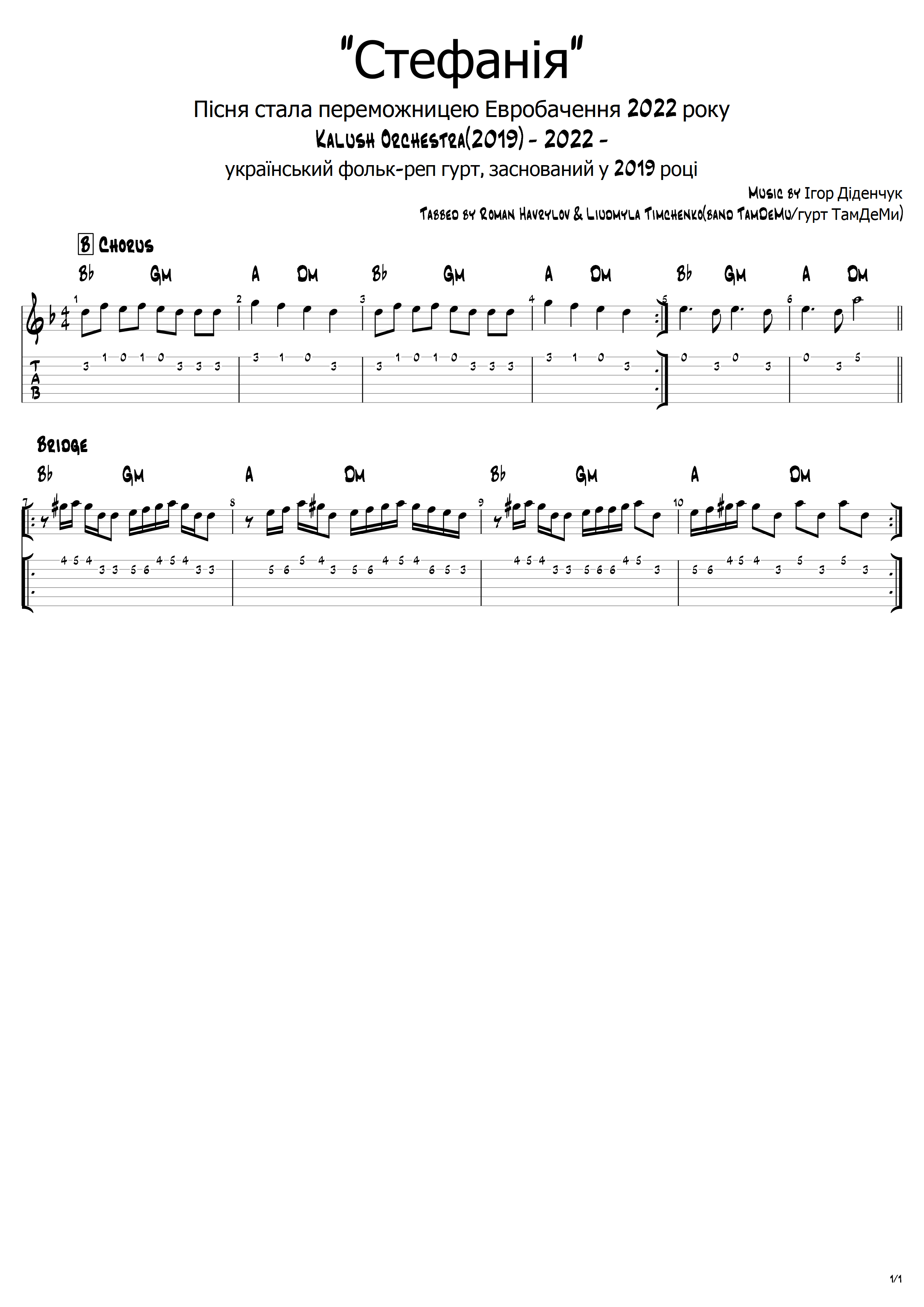 "Стефанія"

Пісня стала переможницею Евробачення 2022 року

Kalush Orchestra(2019) - 2022 -

український фольк-реп гурт, заснований у 2019 році

Music by Ігор Діденчук

Tabbed by Roman Havrylov & Liudmyla Timchenko(band TamDeMu/гурт ТамДеМи)

B Chorus

Bb Gm A Dm Bb Gm A Dm Bb Gm A Dm

1 2 3 4 5 6

T
A
B

3 1 0 1 0 3 3 3 3 1 0 3 3 1 0 1 0 3 3 3 3 1 0 3 0 3 0 3 0 3 5

Bridge

Bb Gm A Dm Bb Gm A Dm

7 8 9 10

4 5 4 3 3 5 6 4 5 4 3 3 5 6 5 4 3 5 6 4 5 4 6 5 3 4 5 4 3 3 5 6 6 4 5 3 5 6 4 5 4 3 5 3 5 3

1/1